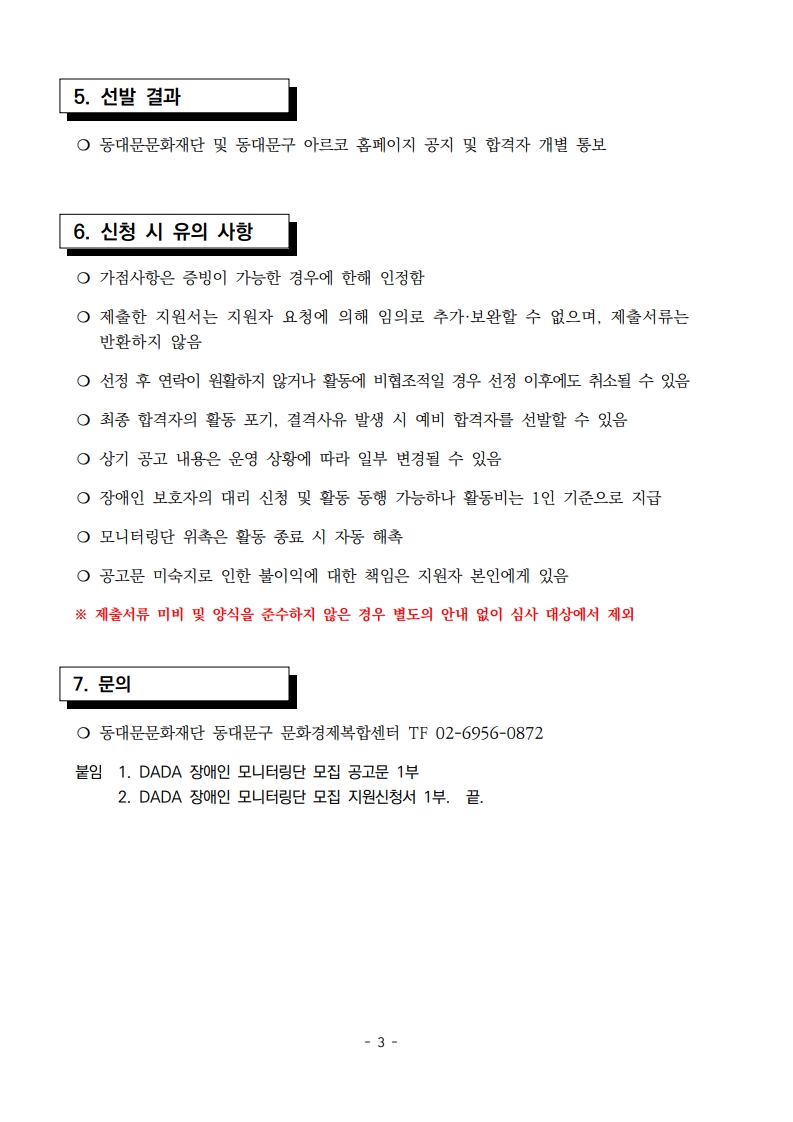 5. 선발 결과

❍ 동대문문화재단 및 동대문구 아르코 홈페이지 공지 및 합격자 개별 통보

6. 신청 시 유의 사항

❍ 가점사항은 증빙이 가능한 경우에 한해 인정함

❍ 제출한 지원서는 지원자 요청에 의해 임의로 추가·보완할 수 없으며, 제출서류는 반환하지 않음

❍ 선정 후 연락이 원활하지 않거나 활동에 비협조적일 경우 선정 이후에도 취소될 수 있음

❍ 최종 합격자의 활동 포기, 결격사유 발생 시 예비 합격자를 선발할 수 있음

❍ 상기 공고 내용은 운영 상황에 따라 일부 변경될 수 있음

❍ 장애인 보호자의 대리 신청 및 활동 동행 가능하나 활동비는 1인 기준으로 지급

❍ 모니터링단 위촉은 활동 종료 시 자동 해촉

❍ 공고문 미숙지로 인한 불이익에 대한 책임은 지원자 본인에게 있음

※ 제출서류 미비 및 양식을 준수하지 않은 경우 별도의 안내 없이 심사 대상에서 제외

7. 문의

❍ 동대문문화재단 동대문구 문화경제복합센터 TF 02-6956-0872

붙임 1. DADA 장애인 모니터링단 모집 공고문 1부
2. DADA 장애인 모니터링단 모집 지원신청서 1부. 끝.

- 3 -